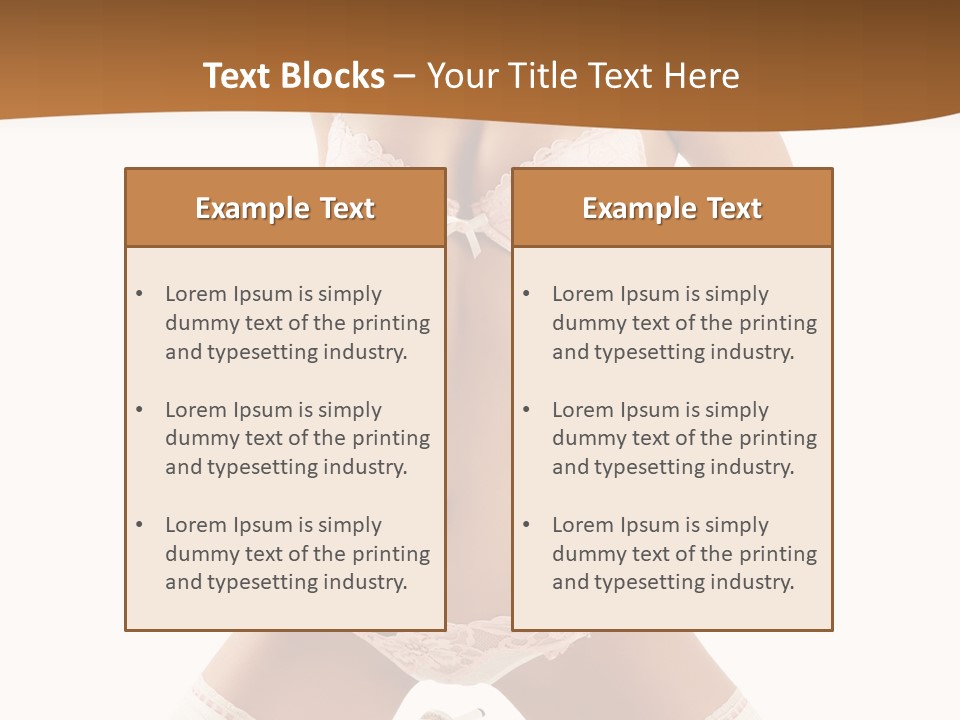 Text Blocks – Your Title Text Here

Example Text

• Lorem Ipsum is simply dummy text of the printing and typesetting industry.

• Lorem Ipsum is simply dummy text of the printing and typesetting industry.

• Lorem Ipsum is simply dummy text of the printing and typesetting industry.

Example Text

• Lorem Ipsum is simply dummy text of the printing and typesetting industry.

• Lorem Ipsum is simply dummy text of the printing and typesetting industry.

• Lorem Ipsum is simply dummy text of the printing and typesetting industry.